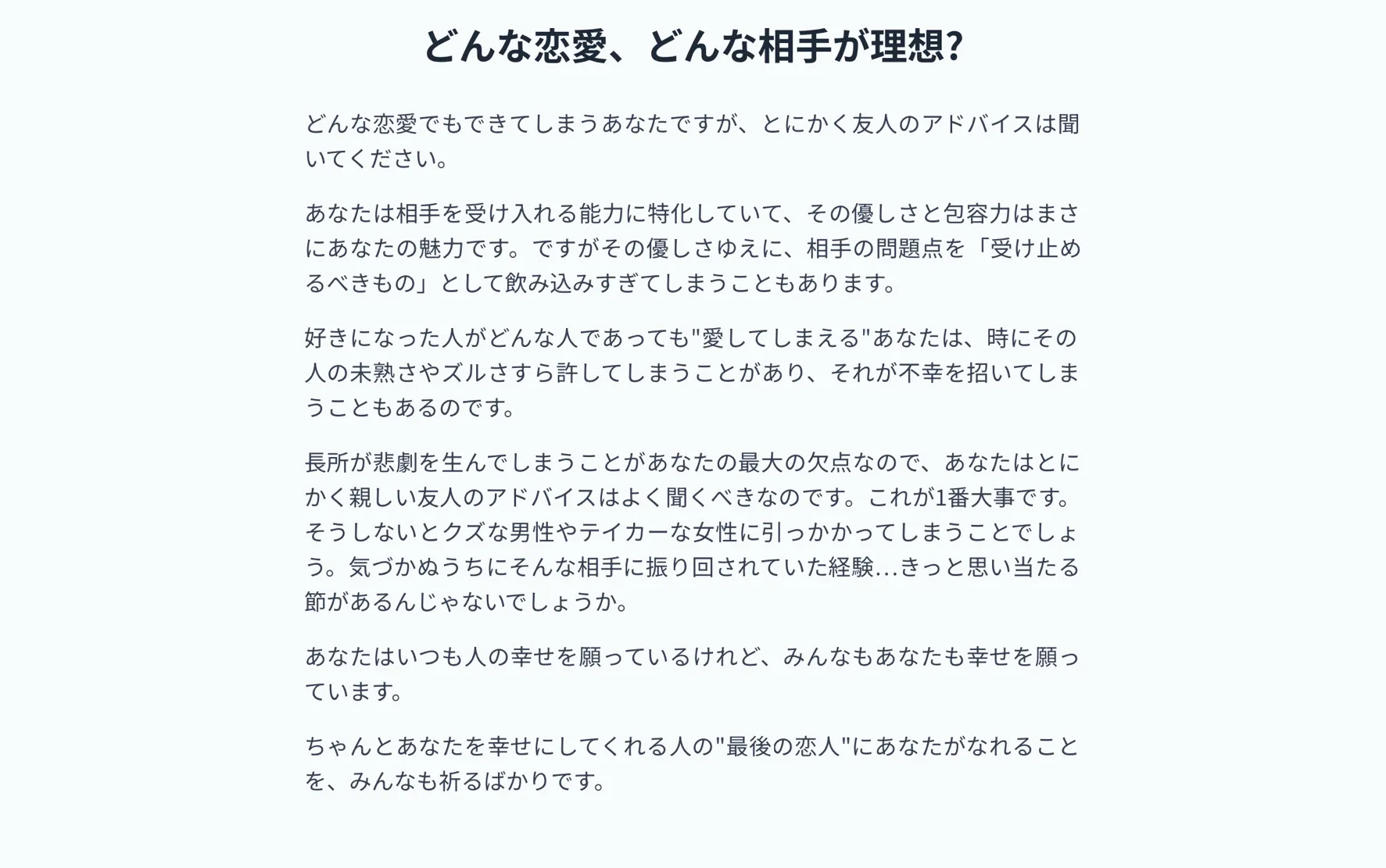 どんな恋愛、どんな相手が理想?

どんな恋愛でもできてしまうあなたですが、とにかく友人のアドバイスは聞いてください。

あなたは相手を受け入れる能力に特化していて、その優しさと包容力はまさにあなたの魅力です。ですがその優しさゆえに、相手の問題点を「受け止めるべきもの」として飲み込みすぎてしまうこともあります。

好きになった人がどんな人であっても"愛してしまえる"あなたは、時にその人の未熟さやズルさすら許してしまうことがあり、それが不幸を招いてしまうこともあるのです。

長所が悲劇を生んでしまうことがあなたの最大の欠点なので、あなたはとにかく親しい友人のアドバイスはよく聞くべきなのです。これが1番大事です。そうしないとクズな男性やテイカーな女性に引っかかってしまうことでしょう。気づかぬうちにそんな相手に振り回されていた経験...きっと思い当たる節があるんじゃないでしょうか。

あなたはいつも人の幸せを願っているけれど、みんなもあなたも幸せを願っています。

ちゃんとあなたを幸せにしてくれる人の"最後の恋人"にあなたがなれることを、みんなも祈るばかりです。